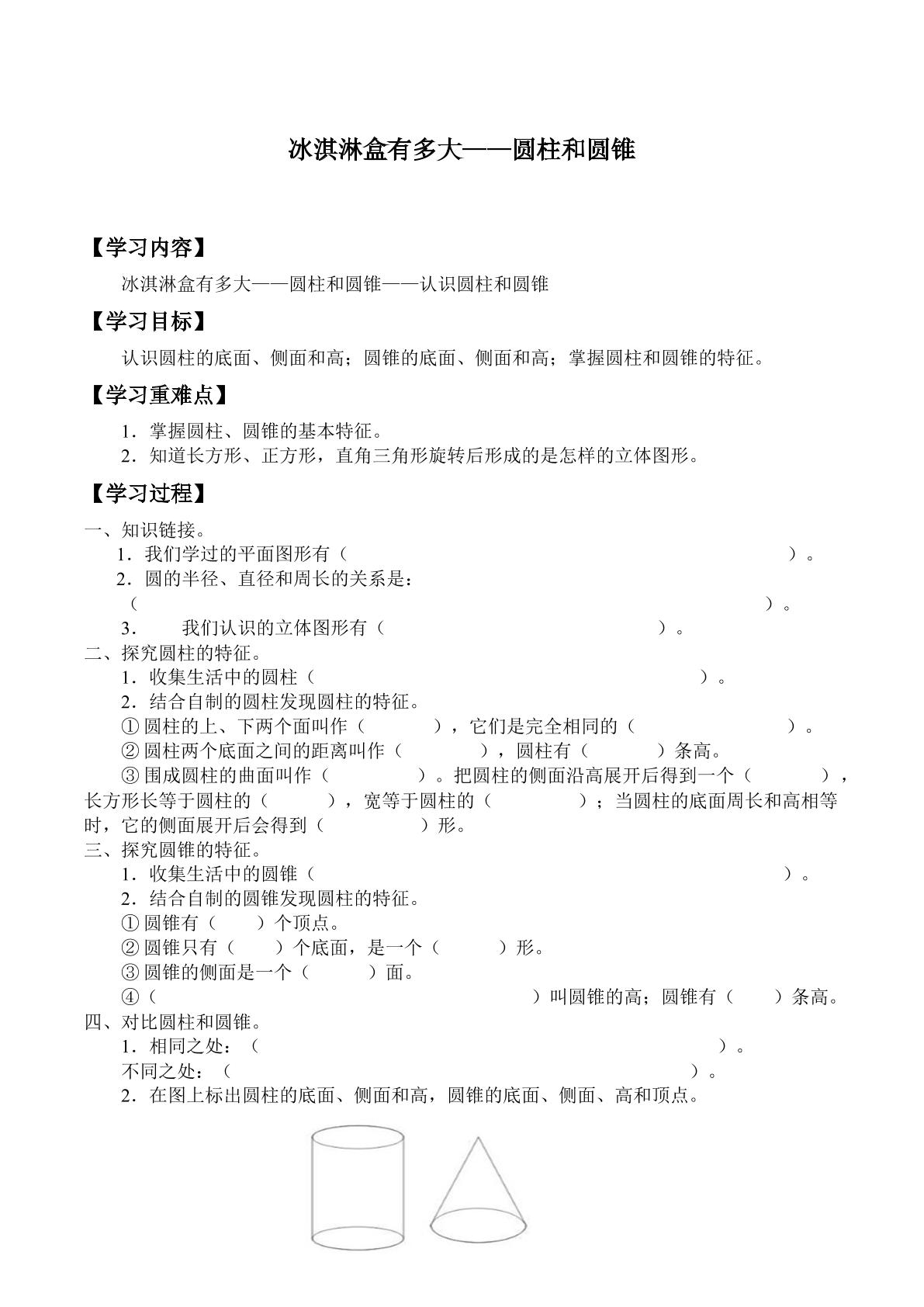 冰淇淋盒有多大——圆柱和圆锥

【学习内容】

冰淇淋盒有多大——圆柱和圆锥——认识圆柱和圆锥

【学习目标】

认识圆柱的底面、侧面和高；圆锥的底面、侧面和高；掌握圆柱和圆锥的特征。

【学习重难点】

1．掌握圆柱、圆锥的基本特征。
2．知道长方形、正方形，直角三角形旋转后形成的是怎样的立体图形。

【学习过程】

一、知识链接。
1．我们学过的平面图形有（ ）。
2．圆的半径、直径和周长的关系是：
（ ）。
3． 我们认识的立体图形有（ ）。
二、探究圆柱的特征。
1．收集生活中的圆柱（ ）。
2．结合自制的圆柱发现圆柱的特征。
①圆柱的上、下两个面叫作（ ），它们是完全相同的（ ）。
②圆柱两个底面之间的距离叫作（ ），圆柱有（ ）条高。
③围成圆柱的曲面叫作（ ）。把圆柱的侧面沿高展开后得到一个（ ），长方形长等于圆柱的（ ），宽等于圆柱的（ ）；当圆柱的底面周长和高相等时，它的侧面展开后会得到（ ）形。
三、探究圆锥的特征。
1．收集生活中的圆锥（ ）。
2．结合自制的圆锥发现圆柱的特征。
①圆锥有（ ）个顶点。
②圆锥只有（ ）个底面，是一个（ ）形。
③圆锥的侧面是一个（ ）面。
④（ ）叫圆锥的高；圆锥有（ ）条高。
四、对比圆柱和圆锥。
1．相同之处：（ ）。
不同之处：（ ）。
2．在图上标出圆柱的底面、侧面和高，圆锥的底面、侧面、高和顶点。